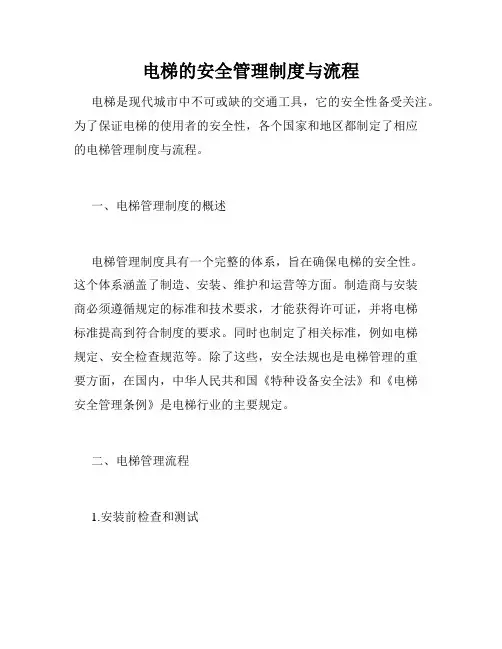 电梯的安全管理制度与流程

电梯是现代城市中不可或缺的交通工具，它的安全性备受关注。为了保证电梯的使用者的安全性，各个国家和地区都制定了相应的电梯管理制度与流程。

一、电梯管理制度的概述

电梯管理制度具有一个完整的体系，旨在确保电梯的安全性。这个体系涵盖了制造、安装、维护和运营等方面。制造商与安装商必须遵循规定的标准和技术要求，才能获得许可证，并将电梯标准提高到符合制度的要求。同时也制定了相关标准，例如电梯规定、安全检查规范等。除了这些，安全法规也是电梯管理的重要方面，在国内，中华人民共和国《特种设备安全法》和《电梯安全管理条例》是电梯行业的主要规定。

二、电梯管理流程

1.安装前检查和测试